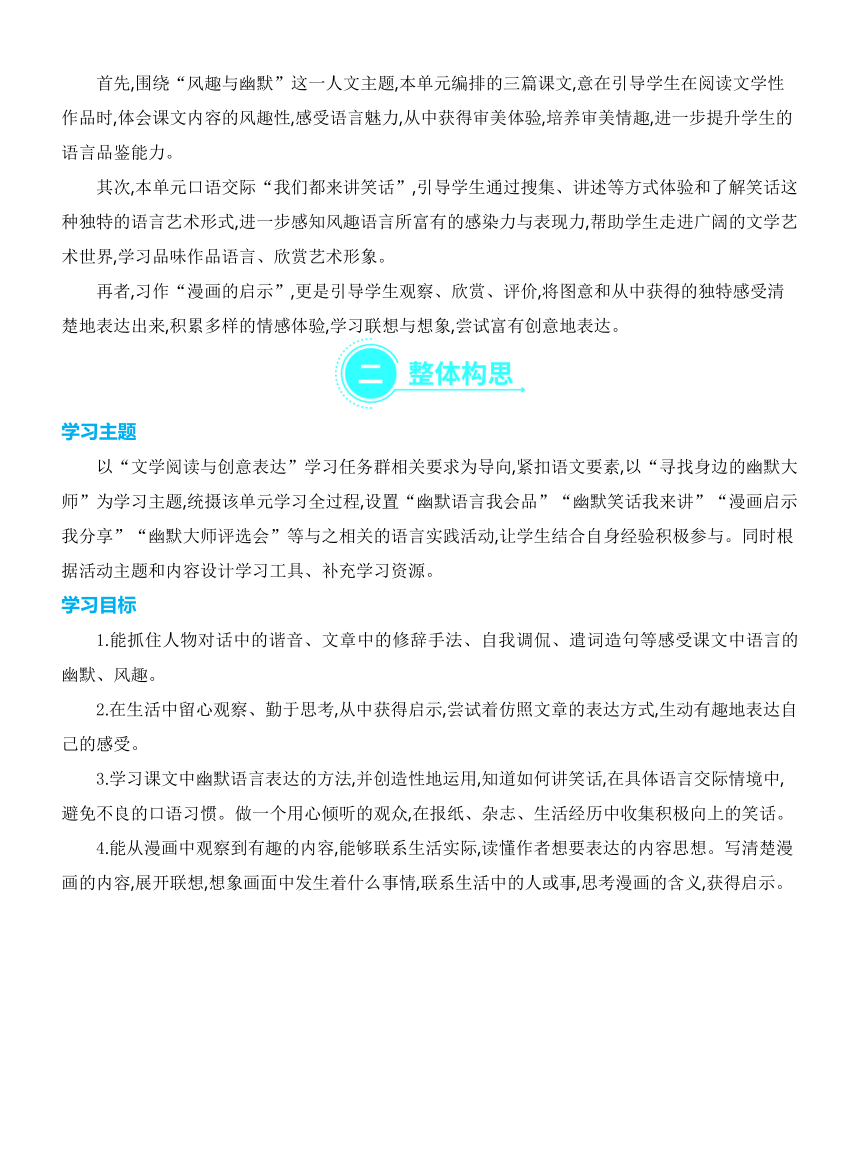 首先,围绕“风趣与幽默”这一人文主题,本单元编排的三篇课文,意在引导学生在阅读文学性作品时,体会课文内容的风趣性,感受语言魅力,从中获得审美体验,培养审美情趣,进一步提升学生的语言品鉴能力。

其次,本单元口语交际“我们都来讲笑话”,引导学生通过搜集、讲述等方式体验和了解笑话这种独特的语言艺术形式,进一步感知风趣语言所富有的感染力与表现力,帮助学生走进广阔的文学艺术世界,学习品味作品语言、欣赏艺术形象。

再者,习作“漫画的启示”,更是引导学生观察、欣赏、评价,将图意和从中获得的独特感受清楚地表达出来,积累多样的情感体验,学习联想与想象,尝试富有创意地表达。

二 整体构思

学习主题

以“文学阅读与创意表达”学习任务群相关要求为导向,紧扣语文要素,以“寻找身边的幽默大师”为学习主题,统摄该单元学习全过程,设置“幽默语言我会品”“幽默笑话我来讲”“漫画启示我分享”“幽默大师评选会”等与之相关的语言实践活动,让学生结合自身经验积极参与。同时根据活动主题和内容设计学习工具、补充学习资源。

学习目标

1.能抓住人物对话中的谐音、文章中的修辞手法、自我调侃、遣词造句等感受课文中语言的幽默、风趣。

2.在生活中留心观察、勤于思考,从中获得启示,尝试着仿照文章的表达方式,生动有趣地表达自己的感受。

3.学习课文中幽默语言表达的方法,并创造性地运用,知道如何讲笑话,在具体语言交际情境中,避免不良的口语习惯。做一个用心倾听的观众,在报纸、杂志、生活经历中收集积极向上的笑话。

4.能从漫画中观察到有趣的内容,能够联系生活实际,读懂作者想要表达的内容思想。写清楚漫画的内容,展开联想,想象画面中发生着什么事情,联系生活中的人或事,思考漫画的含义,获得启示。